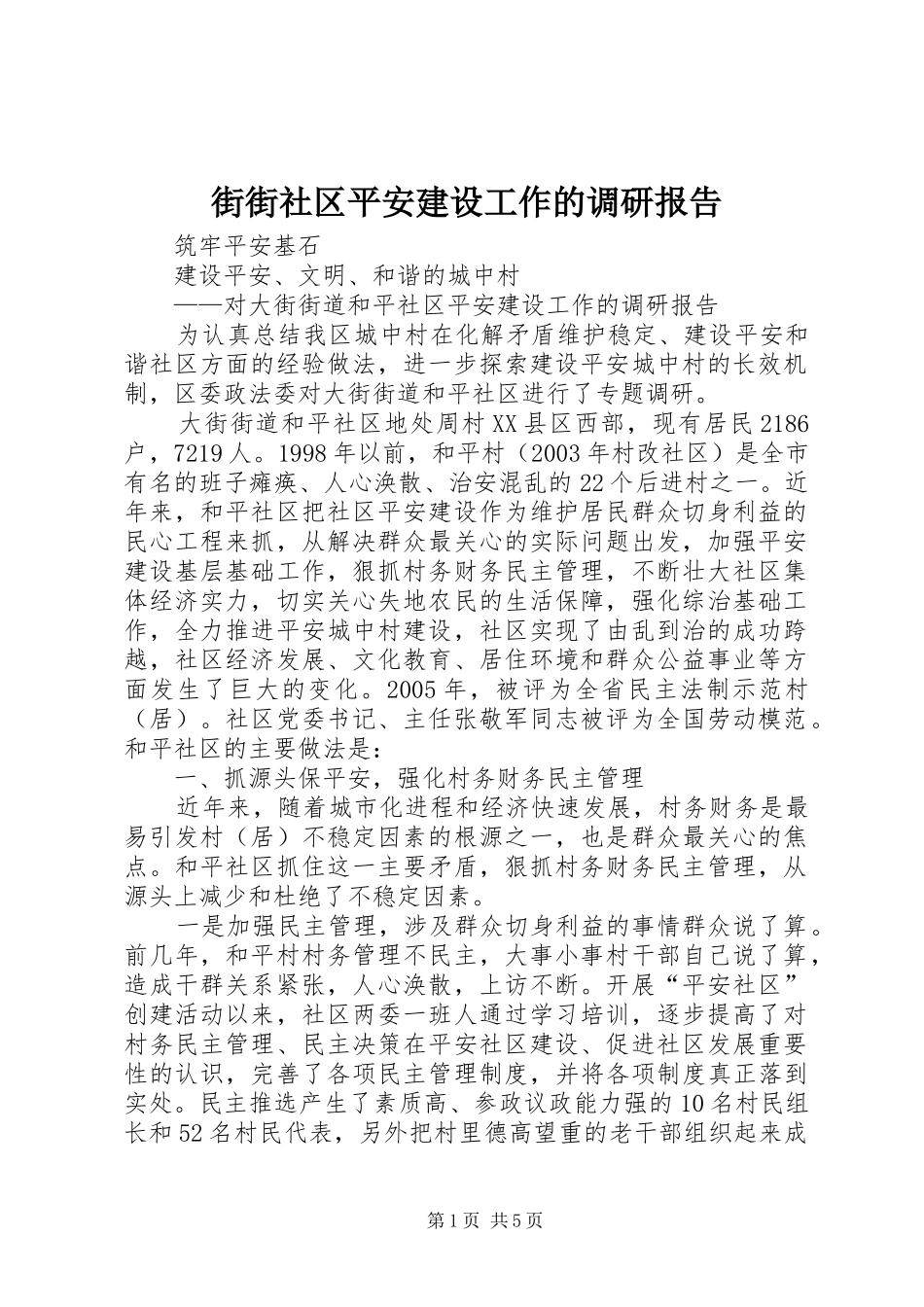 街街社区平安建设工作的调研报告

筑牢平安基石

建设平安、文明、和谐的城中村

——对大街街道和平社区平安建设工作的调研报告

为认真总结我区城中村在化解矛盾维护稳定、建设平安和谐社区方面的经验做法，进一步探索建设平安城中村的长效机制，区委政法委对大街街道和平社区进行了专题调研。

大街街道和平社区地处周村XX县区西部，现有居民2186户，7219人。1998年以前，和平村（2003年村改社区）是全市有名的班子瘫痪、人心涣散、治安混乱的22个后进村之一。近年来，和平社区把社区平安建设作为维护居民群众切身利益的民心工程来抓，从解决群众最关心的实际问题出发，加强平安建设基层基础工作，狠抓村务财务民主管理，不断壮大社区集体经济实力，切实关心失地农民的生活保障，强化综治基础工作，全力推进平安城中村建设，社区实现了由乱到治的成功跨越，社区经济发展、文化教育、居住环境和群众公益事业等方面发生了巨大的变化。2005年，被评为全省民主法制示范村（居）。社区党委书记、主任张敬军同志被评为全国劳动模范。和平社区的主要做法是：

一、抓源头保平安，强化村务财务民主管理

近年来，随着城市化进程和经济快速发展，村务财务是最易引发村（居）不稳定因素的根源之一，也是群众最关心的焦点。和平社区抓住这一主要矛盾，狠抓村务财务民主管理，从源头上减少和杜绝了不稳定因素。

一是加强民主管理，涉及群众切身利益的事情群众说了算。前几年，和平村村务管理不民主，大事小事村干部自己说了算，造成干群关系紧张，人心涣散，上访不断。开展“平安社区”创建活动以来，社区两委一班人通过学习培训，逐步提高了对村务民主管理、民主决策在平安社区建设、促进社区发展重要性的认识，完善了各项民主管理制度，并将各项制度真正落到实处。民主推选产生了素质高、参政议政能力强的10名村民组长和52名村民代表，另外把村里德高望重的老干部组织起来成

第1页 共5页